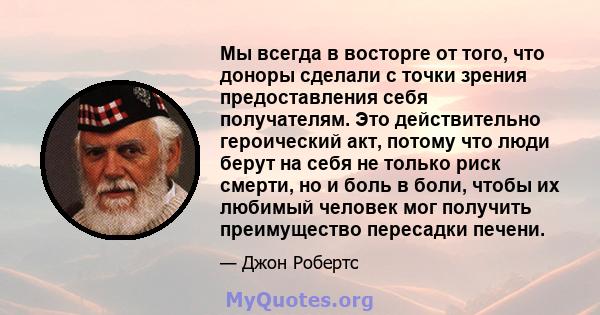 Мы всегда в восторге от того, что доноры сделали с точки зрения предоставления себя получателям. Это действительно героический акт, потому что люди берут на себя не только риск смерти, но и боль в боли, чтобы их любимый человек мог получить преимущество пересадки печени.

— Джон Робертс

MyQuotes.org